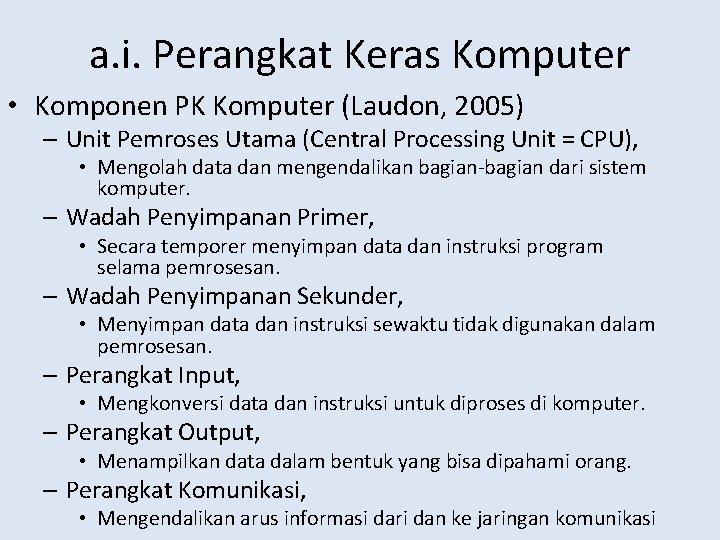 a.i. Perangkat Keras Komputer

• Komponen PK Komputer (Laudon, 2005)

– Unit Pemroses Utama (Central Processing Unit = CPU),

• Mengolah data dan mengendalikan bagian-bagian dari sistem komputer.

– Wadah Penyimpanan Primer,

• Secara temporer menyimpan data dan instruksi program selama pemrosesan.

– Wadah Penyimpanan Sekunder,

• Menyimpan data dan instruksi sewaktu tidak digunakan dalam pemrosesan.

– Perangkat Input,

• Mengkonversi data dan instruksi untuk diproses di komputer.

– Perangkat Output,

• Menampilkan data dalam bentuk yang bisa dipahami orang.

– Perangkat Komunikasi,

• Mengendalikan arus informasi dari dan ke jaringan komunikasi